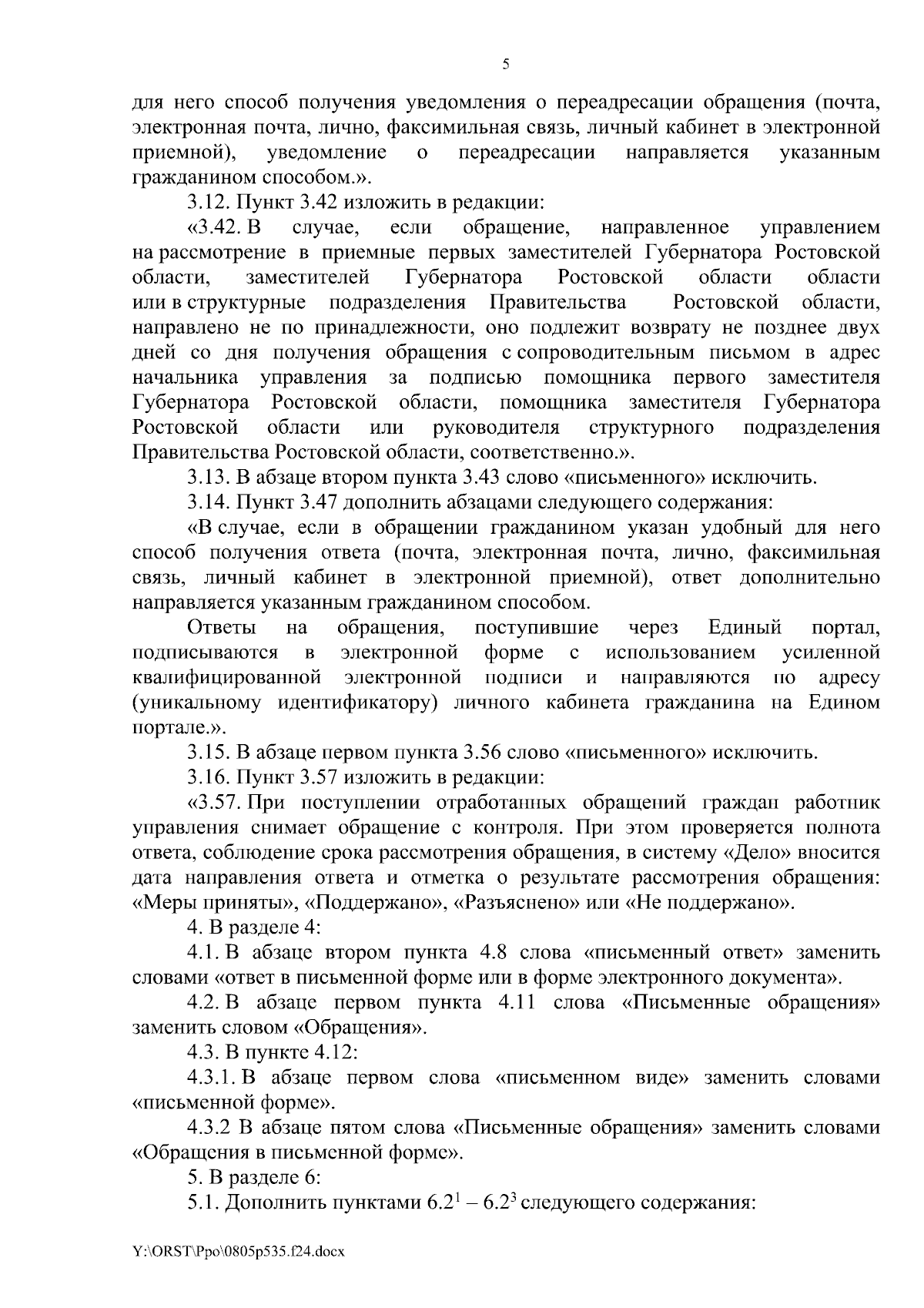 5

для него способ получения уведомления о переадресации обращения (почта, электронная почта, лично, факсимильная связь, личный кабинет в электронной приемной), уведомление о переадресации направляется указанным гражданином способом.».

3.12. Пункт 3.42 изложить в редакции:

«3.42. В случае, если обращение, направленное управлением на рассмотрение в приемные первых заместителей Губернатора Ростовской области, заместителей Губернатора Ростовской области области или в структурные подразделения Правительства Ростовской области, направлено не по принадлежности, оно подлежит возврату не позднее двух дней со дня получения обращения с сопроводительным письмом в адрес начальника управления за подписью помощника первого заместителя Губернатора Ростовской области, помощника заместителя Губернатора Ростовской области или руководителя структурного подразделения Правительства Ростовской области, соответственно.».

3.13. В абзаце втором пункта 3.43 слово «письменного» исключить.

3.14. Пункт 3.47 дополнить абзацами следующего содержания:

«В случае, если в обращении гражданином указан удобный для него способ получения ответа (почта, электронная почта, лично, факсимильная связь, личный кабинет в электронной приемной), ответ дополнительно направляется указанным гражданином способом.

Ответы на обращения, поступившие через Единый портал, подписываются в электронной форме с использованием усиленной квалифицированной электронной подписи и направляются по адресу (уникальному идентификатору) личного кабинета гражданина на Едином портале.».

3.15. В абзаце первом пункта 3.56 слово «письменного» исключить.

3.16. Пункт 3.57 изложить в редакции:

«3.57. При поступлении отработанных обращений граждан работник управления снимает обращение с контроля. При этом проверяется полнота ответа, соблюдение срока рассмотрения обращения, в систему «Дело» вносится дата направления ответа и отметка о результате рассмотрения обращения: «Меры приняты», «Поддержано», «Разъяснено» или «Не поддержано».

4. В разделе 4:

4.1. В абзаце втором пункта 4.8 слова «письменный ответ» заменить словами «ответ в письменной форме или в форме электронного документа».

4.2. В абзаце первом пункта 4.11 слова «Письменные обращения» заменить словом «Обращения».

4.3. В пункте 4.12:

4.3.1. В абзаце первом слова «письменном виде» заменить словами «письменной форме».

4.3.2 В абзаце пятом слова «Письменные обращения» заменить словами «Обращения в письменной форме».

5. В разделе 6:

5.1. Дополнить пунктами $6.2^1 – 6.2^3$ следующего содержания:

Y:\ORST\Ppo\0805p535.f24.docx